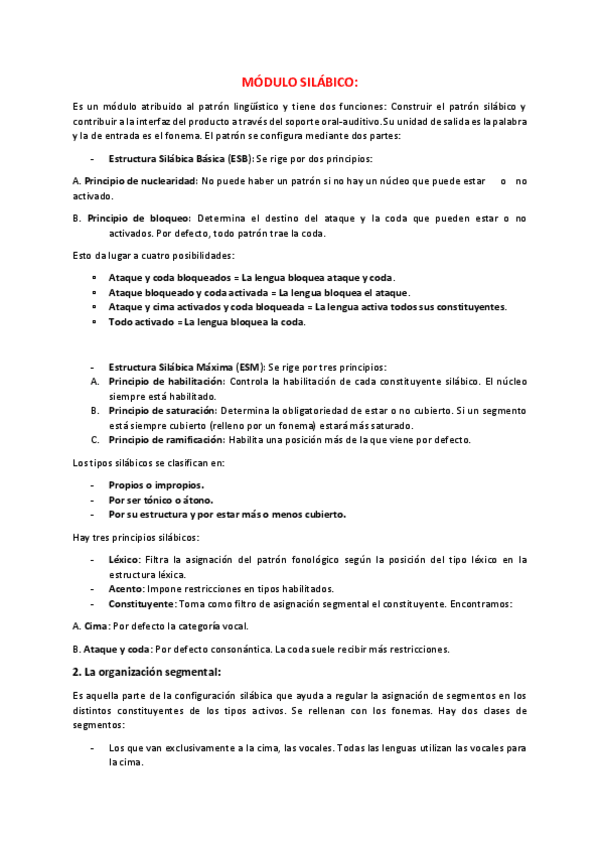 MÓDULO SILÁBICO:

Es un módulo atribuido al patrón lingüístico y tiene dos funciones: Construir el patrón silábico y contribuir a la interfaz del producto a través del soporte oral-auditivo. Su unidad de salida es la palabra y la de entrada es el fonema. El patrón se configura mediante dos partes:

- Estructura Silábica Básica (ESB): Se rige por dos principios:

A. Principio de nuclearidad: No puede haber un patrón si no hay un núcleo que puede estar o no activado.

B. Principio de bloqueo: Determina el destino del ataque y la coda que pueden estar o no activados. Por defecto, todo patrón trae la coda.

Esto da lugar a cuatro posibilidades:

• Ataque y coda bloqueados = La lengua bloquea ataque y coda.
• Ataque bloqueado y coda activada = La lengua bloquea el ataque.
• Ataque y cima activados y coda bloqueada = La lengua activa todos sus constituyentes.
• Todo activado = La lengua bloquea la coda.

- Estructura Silábica Máxima (ESM): Se rige por tres principios:
A. Principio de habilitación: Controla la habilitación de cada constituyente silábico. El núcleo siempre está habilitado.
B. Principio de saturación: Determina la obligatoriedad de estar o no cubierto. Si un segmento está siempre cubierto (relleno por un fonema) estará más saturado.
C. Principio de ramificación: Habilita una posición más de la que viene por defecto.

Los tipos silábicos se clasifican en:

- Propios o impropios.
- Por ser tónico o átono.
- Por su estructura y por estar más o menos cubierto.

Hay tres principios silábicos:

- Léxico: Filtra la asignación del patrón fonológico según la posición del tipo léxico en la estructura léxica.
- Acento: Impone restricciones en tipos habilitados.
- Constituyente: Toma como filtro de asignación segmental el constituyente. Encontramos:

A. Cima: Por defecto la categoría vocal.

B. Ataque y coda: Por defecto consonántica. La coda suele recibir más restricciones.

2. La organización segmental:

Es aquella parte de la configuración silábica que ayuda a regular la asignación de segmentos en los distintos constituyentes de los tipos activos. Se rellenan con los fonemas. Hay dos clases de segmentos:

- Los que van exclusivamente a la cima, las vocales. Todas las lenguas utilizan las vocales para la cima.